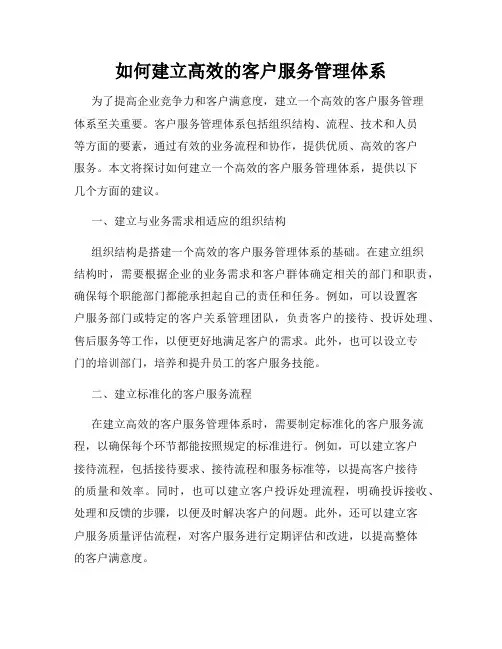 如何建立高效的客户服务管理体系

为了提高企业竞争力和客户满意度，建立一个高效的客户服务管理体系至关重要。客户服务管理体系包括组织结构、流程、技术和人员等方面的要素，通过有效的业务流程和协作，提供优质、高效的客户服务。本文将探讨如何建立一个高效的客户服务管理体系，提供以下几个方面的建议。

一、建立与业务需求相适应的组织结构

组织结构是搭建一个高效的客户服务管理体系的基础。在建立组织结构时，需要根据企业的业务需求和客户群体确定相关的部门和职责，确保每个职能部门都能承担起自己的责任和任务。例如，可以设置客户服务部门或特定的客户关系管理团队，负责客户的接待、投诉处理、售后服务等工作，以便更好地满足客户的需求。此外，也可以设立专门的培训部门，培养和提升员工的客户服务技能。

二、建立标准化的客户服务流程

在建立高效的客户服务管理体系时，需要制定标准化的客户服务流程，以确保每个环节都能按照规定的标准进行。例如，可以建立客户接待流程，包括接待要求、接待流程和服务标准等，以提高客户接待的质量和效率。同时，也可以建立客户投诉处理流程，明确投诉接收、处理和反馈的步骤，以便及时解决客户的问题。此外，还可以建立客户服务质量评估流程，对客户服务进行定期评估和改进，以提高整体的客户满意度。